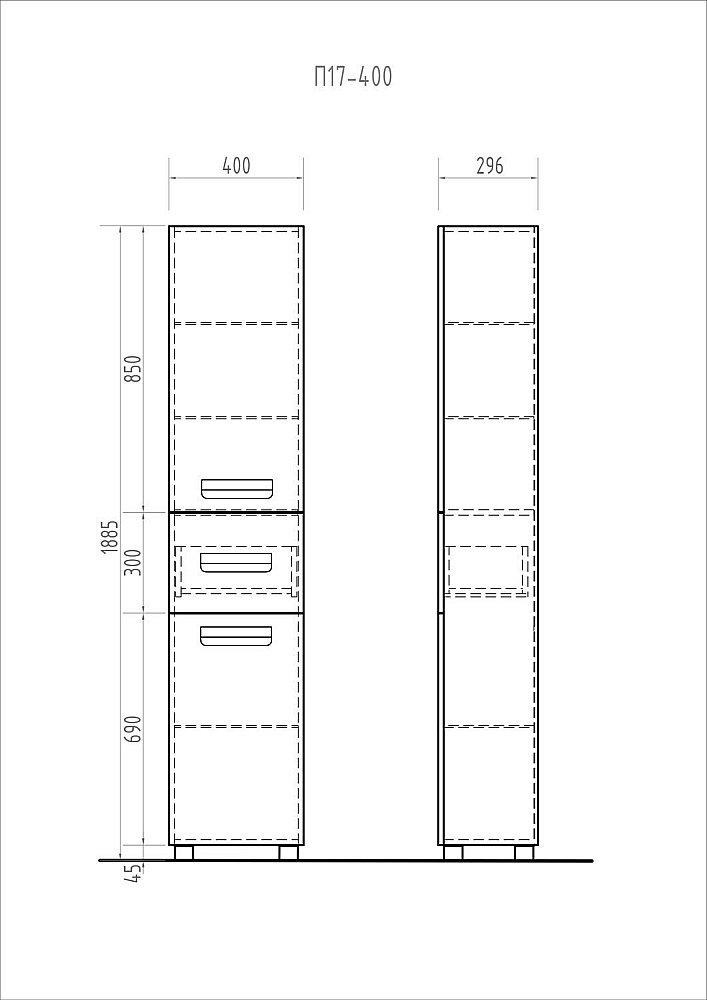 П17-400

400

296

1885

850

300

690

45